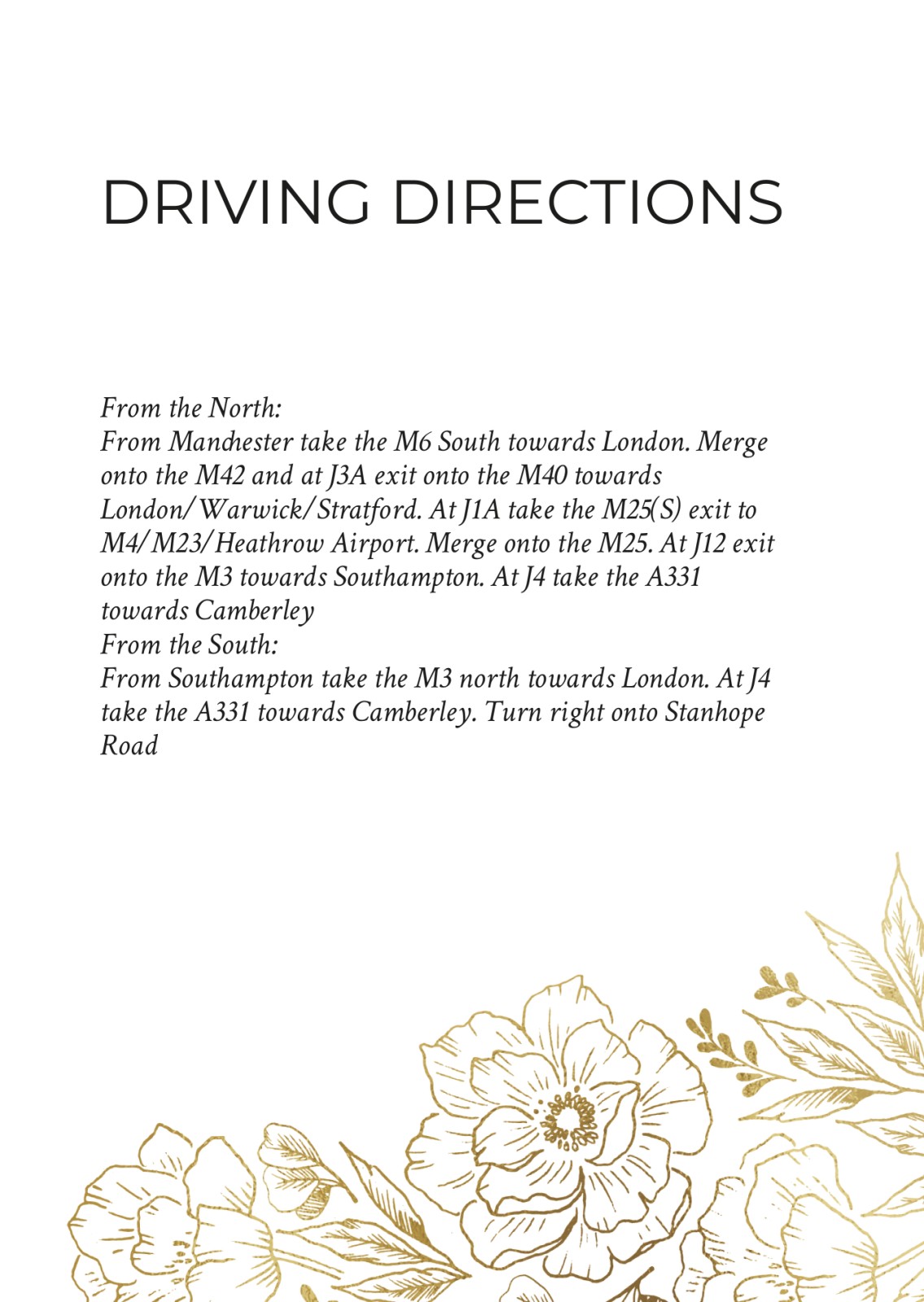 DRIVING DIRECTIONS

From the North:

From Manchester take the M6 South towards London. Merge onto the M42 and at J3A exit onto the M40 towards London/Warwick/Stratford. At J1A take the M25(S) exit to M4/M23/Heathrow Airport. Merge onto the M25. At J12 exit onto the M3 towards Southampton. At J4 take the A331 towards Camberley

From the South:

From Southampton take the M3 north towards London. At J4 take the A331 towards Camberley. Turn right onto Stanhope Road